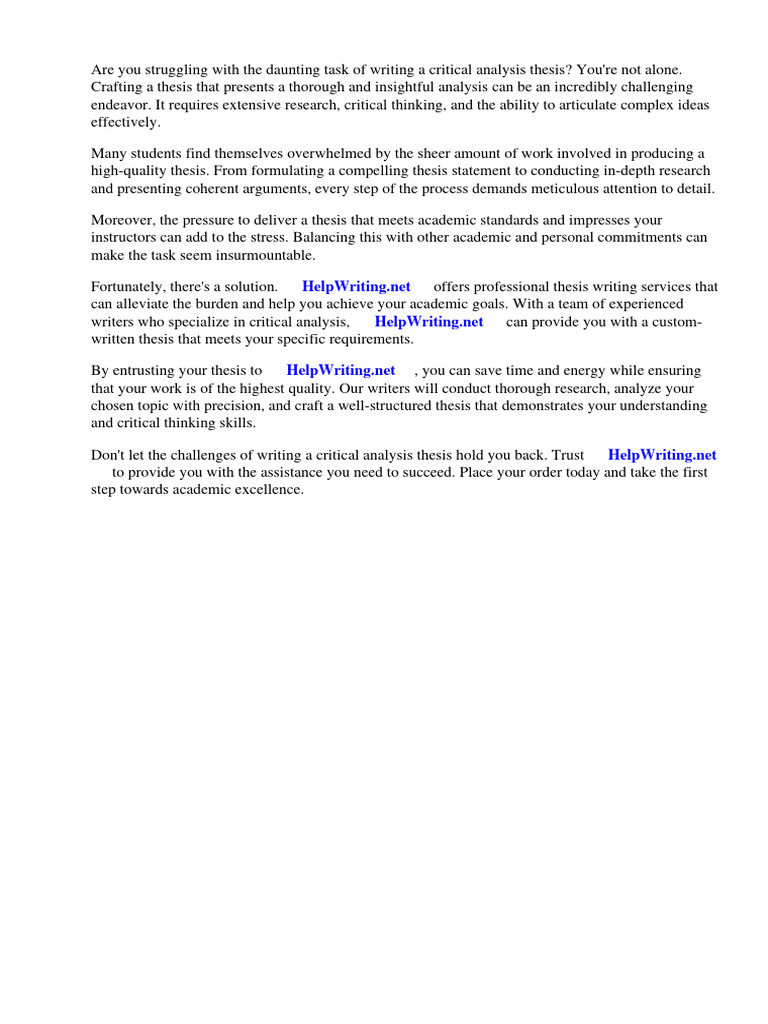 Are you struggling with the daunting task of writing a critical analysis thesis? You're not alone. Crafting a thesis that presents a thorough and insightful analysis can be an incredibly challenging endeavor. It requires extensive research, critical thinking, and the ability to articulate complex ideas effectively.

Many students find themselves overwhelmed by the sheer amount of work involved in producing a high-quality thesis. From formulating a compelling thesis statement to conducting in-depth research and presenting coherent arguments, every step of the process demands meticulous attention to detail.

Moreover, the pressure to deliver a thesis that meets academic standards and impresses your instructors can add to the stress. Balancing this with other academic and personal commitments can make the task seem insurmountable.

Fortunately, there's a solution. HelpWriting.net offers professional thesis writing services that can alleviate the burden and help you achieve your academic goals. With a team of experienced writers who specialize in critical analysis, HelpWriting.net can provide you with a custom-written thesis that meets your specific requirements.

By entrusting your thesis to HelpWriting.net , you can save time and energy while ensuring that your work is of the highest quality. Our writers will conduct thorough research, analyze your chosen topic with precision, and craft a well-structured thesis that demonstrates your understanding and critical thinking skills.

Don't let the challenges of writing a critical analysis thesis hold you back. Trust HelpWriting.net to provide you with the assistance you need to succeed. Place your order today and take the first step towards academic excellence.